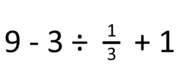 $9 - 3 \div \frac{1}{3} + 1$